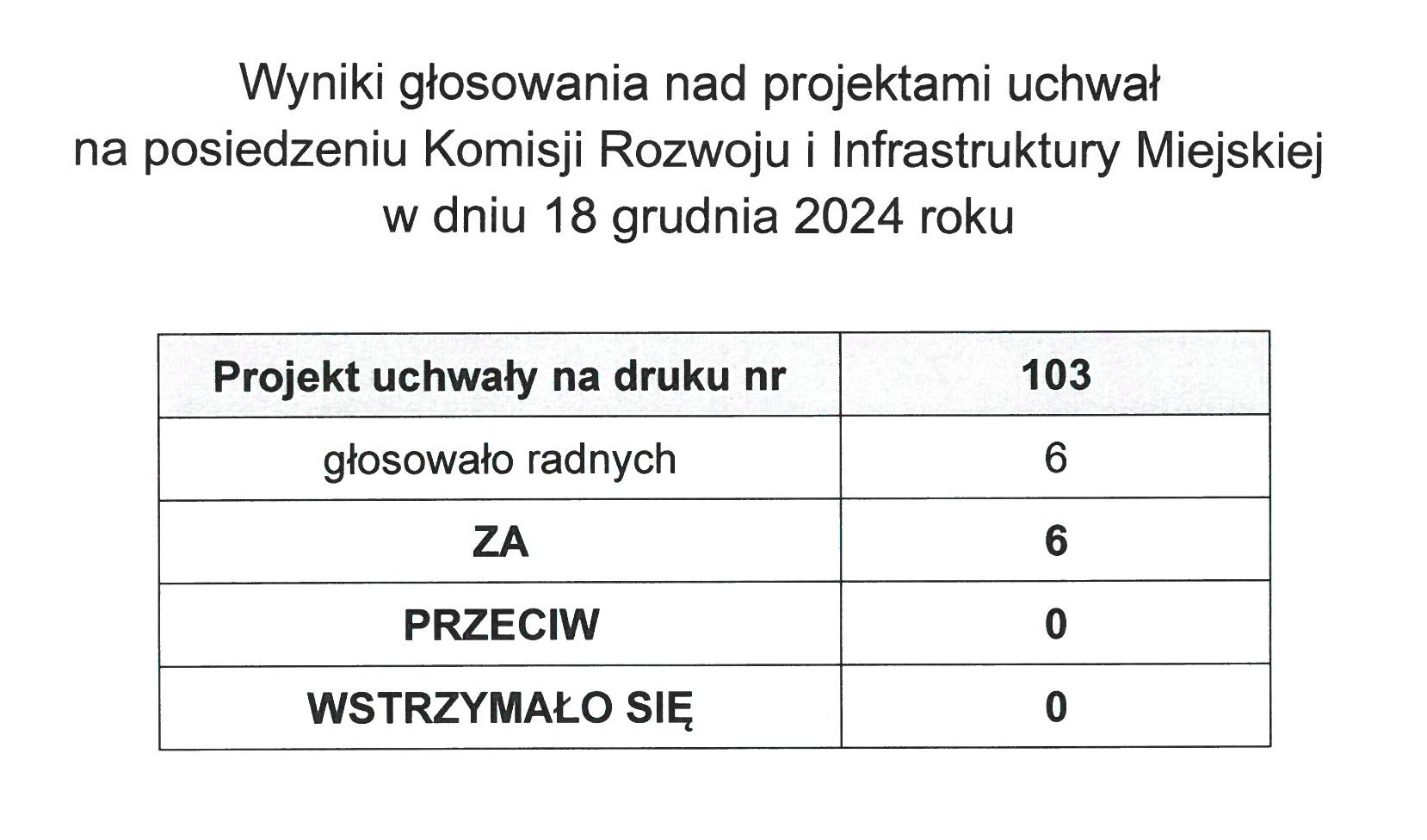 Wyniki głosowania nad projektami uchwał
na posiedzeniu Komisji Rozwoju i Infrastruktury Miejskiej
w dniu 18 grudnia 2024 roku

| Projekt uchwały na druku nr | 103 |
|---|---|
| głosowało radnych | 6 |
| ZA | 6 |
| PRZECIW | 0 |
| WSTRZYMAŁO SIĘ | 0 |